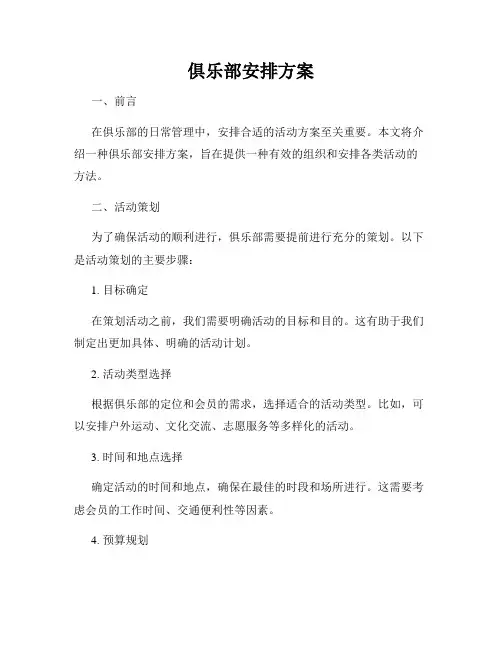 俱乐部安排方案

一、前言

在俱乐部的日常管理中，安排合适的活动方案至关重要。本文将介绍一种俱乐部安排方案，旨在提供一种有效的组织和安排各类活动的方法。

二、活动策划

为了确保活动的顺利进行，俱乐部需要提前进行充分的策划。以下是活动策划的主要步骤：

1. 目标确定

在策划活动之前，我们需要明确活动的目标和目的。这有助于我们制定出更加具体、明确的活动计划。

2. 活动类型选择

根据俱乐部的定位和会员的需求，选择适合的活动类型。比如，可以安排户外运动、文化交流、志愿服务等多样化的活动。

3. 时间和地点选择

确定活动的时间和地点，确保在最佳的时段和场所进行。这需要考虑会员的工作时间、交通便利性等因素。

4. 预算规划